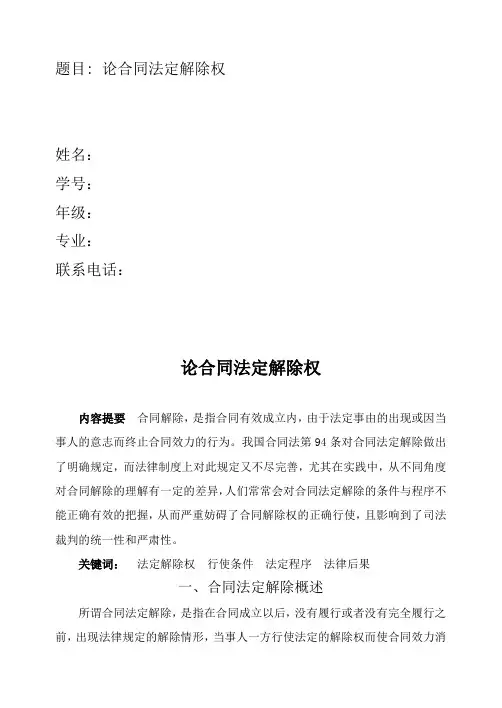 题目：论合同法定解除权

姓名：
学号：
年级：
专业：
联系电话：

论合同法定解除权

内容提要　合同解除，是指合同有效成立内，由于法定事由的出现或因当事人的意志而终止合同效力的行为。我国合同法第 94 条对合同法定解除做出了明确规定，而法律制度上对此规定又不尽完善，尤其在实践中，从不同角度对合同解除的理解有一定的差异，人们常常会对合同法定解除的条件与程序不能正确有效的把握，从而严重妨碍了合同解除权的正确行使，且影响到了司法裁判的统一性和严肃性。

关键词：　法定解除权　行使条件　法定程序　法律后果

一、合同法定解除概述

所谓合同法定解除，是指在合同成立以后，没有履行或者没有完全履行之前，出现法律规定的解除情形，当事人一方行使法定的解除权而使合同效力消